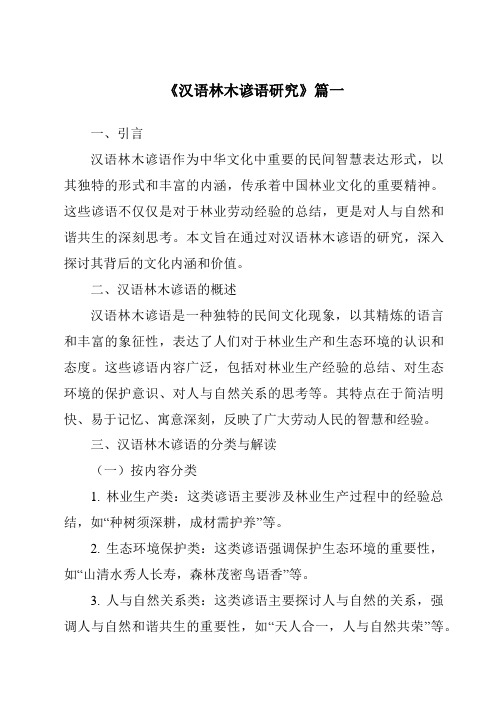 《汉语林木谚语研究》篇一

一、引言

汉语林木谚语作为中华文化中重要的民间智慧表达形式，以其独特的形式和丰富的内涵，传承着中国林业文化的重要精神。这些谚语不仅仅是对于林业劳动经验的总结，更是对人与自然和谐共生的深刻思考。本文旨在通过对汉语林木谚语的研究，深入探讨其背后的文化内涵和价值。

二、汉语林木谚语的概述

汉语林木谚语是一种独特的民间文化现象，以其精炼的语言和丰富的象征性，表达了人们对于林业生产和生态环境的认识和态度。这些谚语内容广泛，包括对林业生产经验的总结、对生态环境的保护意识、对人与自然关系的思考等。其特点在于简洁明快、易于记忆、寓意深刻，反映了广大劳动人民的智慧和经验。

三、汉语林木谚语的分类与解读

（一）按内容分类

1. 林业生产类：这类谚语主要涉及林业生产过程中的经验总结，如“种树须深耕，成材需护养”等。

2. 生态环境保护类：这类谚语强调保护生态环境的重要性，如“山清水秀人长寿，森林茂密鸟语香”等。

3. 人与自然关系类：这类谚语主要探讨人与自然的关系，强调人与自然和谐共生的重要性，如“天人合一，人与自然共荣”等。